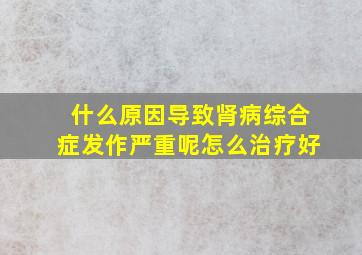 什么原因导致肾病综合症发作严重呢怎么治疗好